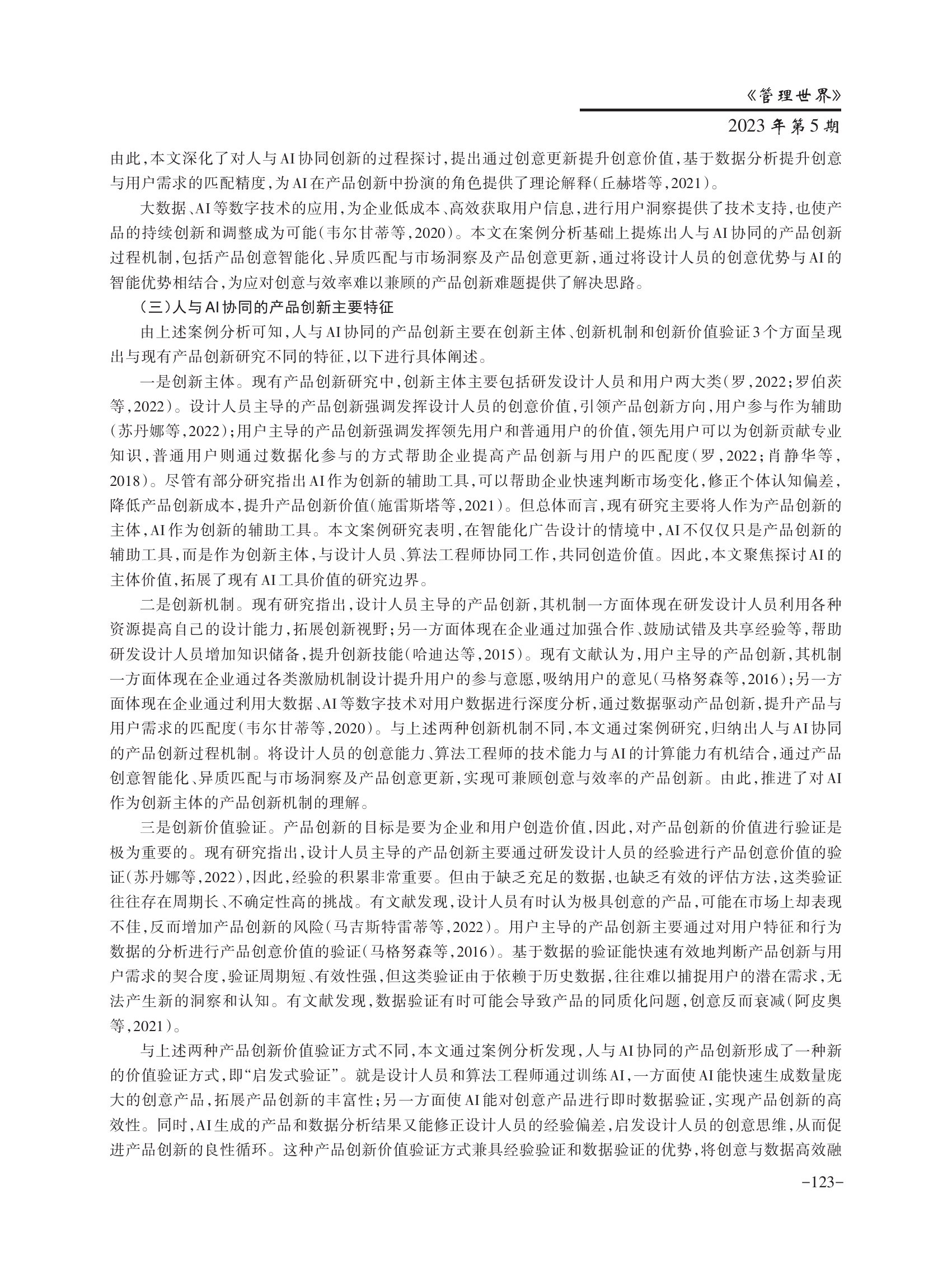 《管理世界》

2023年第5期

由此，本文深化了对人与AI协同创新的过程探讨，提出通过创意更新提升创意价值，基于数据分析提升创意与用户需求的匹配精度，为AI在产品创新中扮演的角色提供了理论解释（丘赫塔等，2021）。

大数据、AI等数字技术的应用，为企业低成本、高效获取用户信息，进行用户洞察提供了技术支持，也使产品的持续创新和调整成为可能（韦尔甘蒂等，2020）。本文在案例分析基础上提炼出人与AI协同的产品创新过程机制，包括产品创意智能化、异质匹配与市场洞察及产品创意更新，通过将设计人员的创意优势与AI的智能优势相结合，为应对创意与效率难以兼顾的产品创新难题提供了解决思路。

（三）人与AI协同的产品创新主要特征

由上述案例分析可知，人与AI协同的产品创新主要在创新主体、创新机制和创新价值验证3个方面呈现出与现有产品创新研究不同的特征，以下进行具体阐述。

一是创新主体。现有产品创新研究中，创新主体主要包括研发设计人员和用户两大类（罗，2022；罗伯茨等，2022）。设计人员主导的产品创新强调发挥设计人员的创意价值，引领产品创新方向，用户参与作为辅助（苏丹娜等，2022）；用户主导的产品创新强调发挥领先用户和普通用户的价值，领先用户可以为创新贡献专业知识，普通用户则通过数据化参与的方式帮助企业提高产品创新与用户的匹配度（罗，2022；肖静华等，2018）。尽管有部分研究指出AI作为创新的辅助工具，可以帮助企业快速判断市场变化，修正个体认知偏差，降低产品创新成本，提升产品创新价值（施雷斯塔等，2021）。但总体而言，现有研究主要将人作为产品创新的主体，AI作为创新的辅助工具。本文案例研究表明，在智能化广告设计的情境中，AI不仅仅只是产品创新的辅助工具，而是作为创新主体，与设计人员、算法工程师协同工作，共同创造价值。因此，本文聚焦探讨AI的主体价值，拓展了现有AI工具价值的研究边界。

二是创新机制。现有研究指出，设计人员主导的产品创新，其机制一方面体现在研发设计人员利用各种资源提高自己的设计能力，拓展创新视野；另一方面体现在企业通过加强合作、鼓励试错及共享经验等，帮助研发设计人员增加知识储备，提升创新技能（哈迪达等，2015）。现有文献认为，用户主导的产品创新，其机制一方面体现在企业通过各类激励机制设计提升用户的参与意愿，吸纳用户的意见（马格努森等，2016）；另一方面体现在企业通过利用大数据、AI等数字技术对用户数据进行深度分析，通过数据驱动产品创新，提升产品与用户需求的匹配度（韦尔甘蒂等，2020）。与上述两种创新机制不同，本文通过案例研究，归纳出人与AI协同的产品创新过程机制。将设计人员的创意能力、算法工程师的技术能力与AI的计算能力有机结合，通过产品创意智能化、异质匹配与市场洞察及产品创意更新，实现可兼顾创意与效率的产品创新。由此，推进了对AI作为创新主体的产品创新机制的理解。

三是创新价值验证。产品创新的目标是要为企业和用户创造价值，因此，对产品创新的价值进行验证是极为重要的。现有研究指出，设计人员主导的产品创新主要通过研发设计人员的经验进行产品创意价值的验证（苏丹娜等，2022），因此，经验的积累非常重要。但由于缺乏充足的数据，也缺乏有效的评估方法，这类验证往往存在周期长、不确定性高的挑战。有文献发现，设计人员有时认为极具创意的产品，可能在市场上却表现不佳，反而增加产品创新的风险（马吉斯特雷蒂等，2022）。用户主导的产品创新主要通过对用户特征和行为数据的分析进行产品创意价值的验证（马格努森等，2016）。基于数据的验证能快速有效地判断产品创新与用户需求的契合度，验证周期短、有效性强，但这类验证由于依赖于历史数据，往往难以捕捉用户的潜在需求，无法产生新的洞察和认知。有文献发现，数据验证有时可能会导致产品的同质化问题，创意反而衰减（阿皮奥等，2021）。

与上述两种产品创新价值验证方式不同，本文通过案例分析发现，人与AI协同的产品创新形成了一种新的价值验证方式，即“启发式验证”。就是设计人员和算法工程师通过训练AI，一方面使AI能快速生成数量庞大的创意产品，拓展产品创新的丰富性；另一方面使AI能对创意产品进行即时数据验证，实现产品创新的高效性。同时，AI生成的产品和数据分析结果又能修正设计人员的经验偏差，启发设计人员的创意思维，从而促进产品创新的良性循环。这种产品创新价值验证方式兼具经验验证和数据验证的优势，将创意与数据高效融

-123-